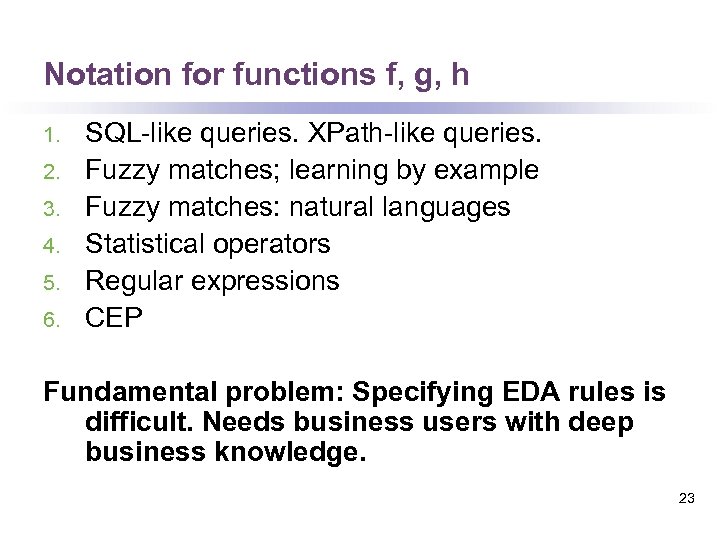 Notation for functions f, g, h

1. SQL-like queries. XPath-like queries.
2. Fuzzy matches; learning by example
3. Fuzzy matches: natural languages
4. Statistical operators
5. Regular expressions
6. CEP

Fundamental problem: Specifying EDA rules is difficult. Needs business users with deep business knowledge.

23